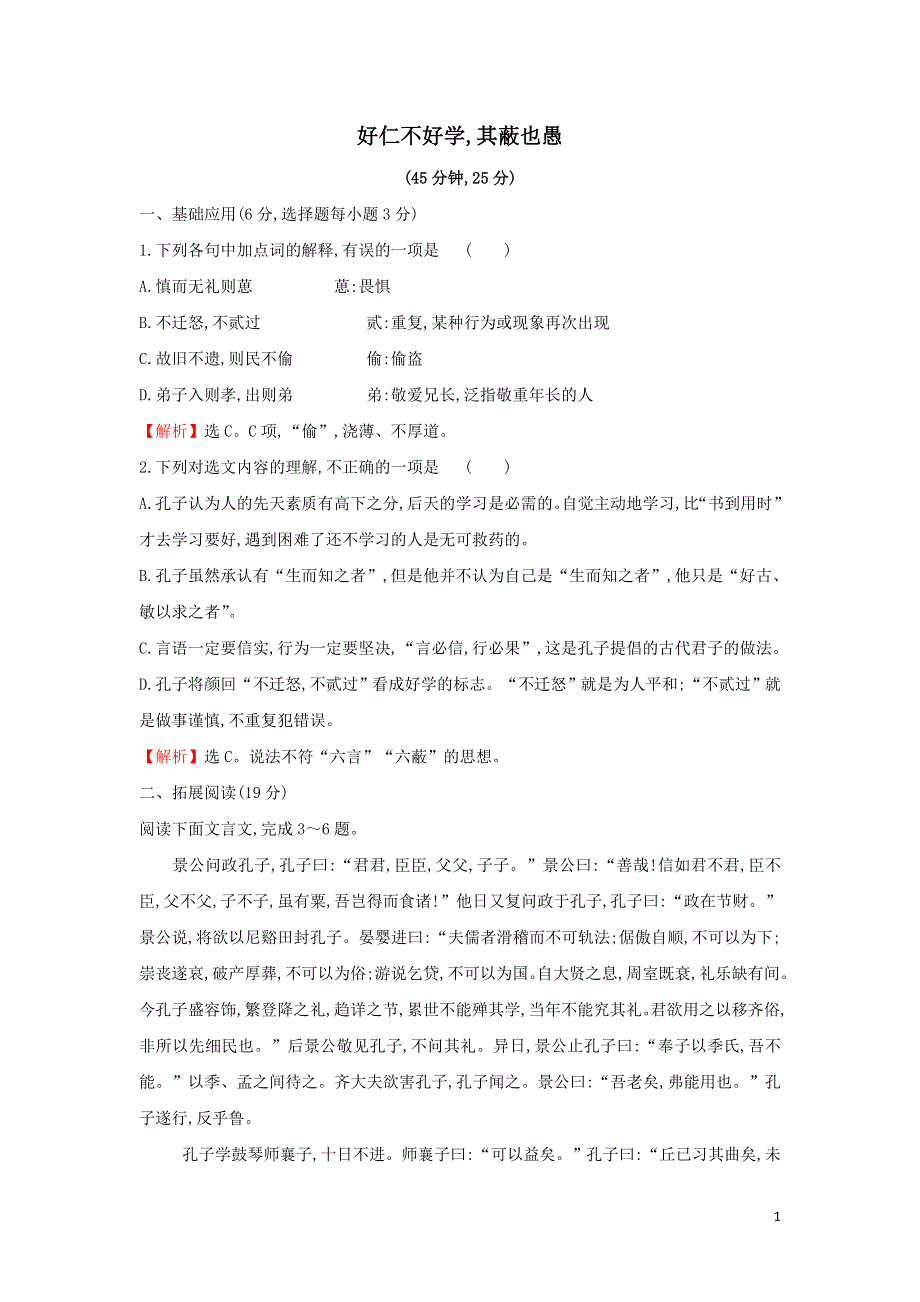 好仁不好学,其蔽也愚

(45分钟,25分)

一、基础应用(6分,选择题每小题3分)

1.下列各句中加点词的解释,有误的一项是　(　　)

A.慎而无礼则葸　　葸:畏惧

B.不迁怒,不贰过　　贰:重复,某种行为或现象再次出现

C.故旧不遗,则民不偷　　偷:偷盗

D.弟子入则孝,出则弟　　弟:敬爱兄长,泛指敬重年长的人

【解析】选C。C项,“偷”,浇薄、不厚道。

2.下列对选文内容的理解,不正确的一项是　(　　)

A.孔子认为人的先天素质有高下之分,后天的学习是必需的。自觉主动地学习,比“书到用时”才去学习要好,遇到困难了还不学习的人是无可救药的。

B.孔子虽然承认有“生而知之者”,但是他并不认为自己是“生而知之者”,他只是“好古、敏以求之者”。

C.言语一定要信实,行为一定要坚决,“言必信,行必果”,这是孔子提倡的古代君子的做法。

D.孔子将颜回“不迁怒,不贰过”看成好学的标志。“不迁怒”就是为人平和;“不贰过”就是做事谨慎,不重复犯错误。

【解析】选C。说法不符“六言”“六蔽”的思想。

二、拓展阅读(19分)

阅读下面文言文,完成3~6题。

景公问政孔子,孔子曰:“君君,臣臣,父父,子子。”景公曰:“善哉!信如君不君,臣不臣,父不父,子不子,虽有粟,吾岂得而食诸!”他日又复问政于孔子,孔子曰:“政在节财。”景公说,将欲以尼谿田封孔子。晏婴进曰:“夫儒者滑稽而不可轨法;倨傲自顺,不可以为下;崇丧遂哀,破产厚葬,不可以为俗;游说乞贷,不可以为国。自大贤之息,周室既衰,礼乐缺有间。今孔子盛容饰,繁登降之礼,趋详之节,累世不能殚其学,当年不能究其礼。君欲用之以移齐俗,非所以先细民也。”后景公敬见孔子,不问其礼。异日,景公止孔子曰:“奉子以季氏,吾不能。”以季、孟之间待之。齐大夫欲害孔子,孔子闻之。景公曰:“吾老矣,弗能用也。”孔子遂行,反乎鲁。

孔子学鼓琴师襄子,十日不进。师襄子曰:“可以益矣。”孔子曰:“丘已习其曲矣,未

1